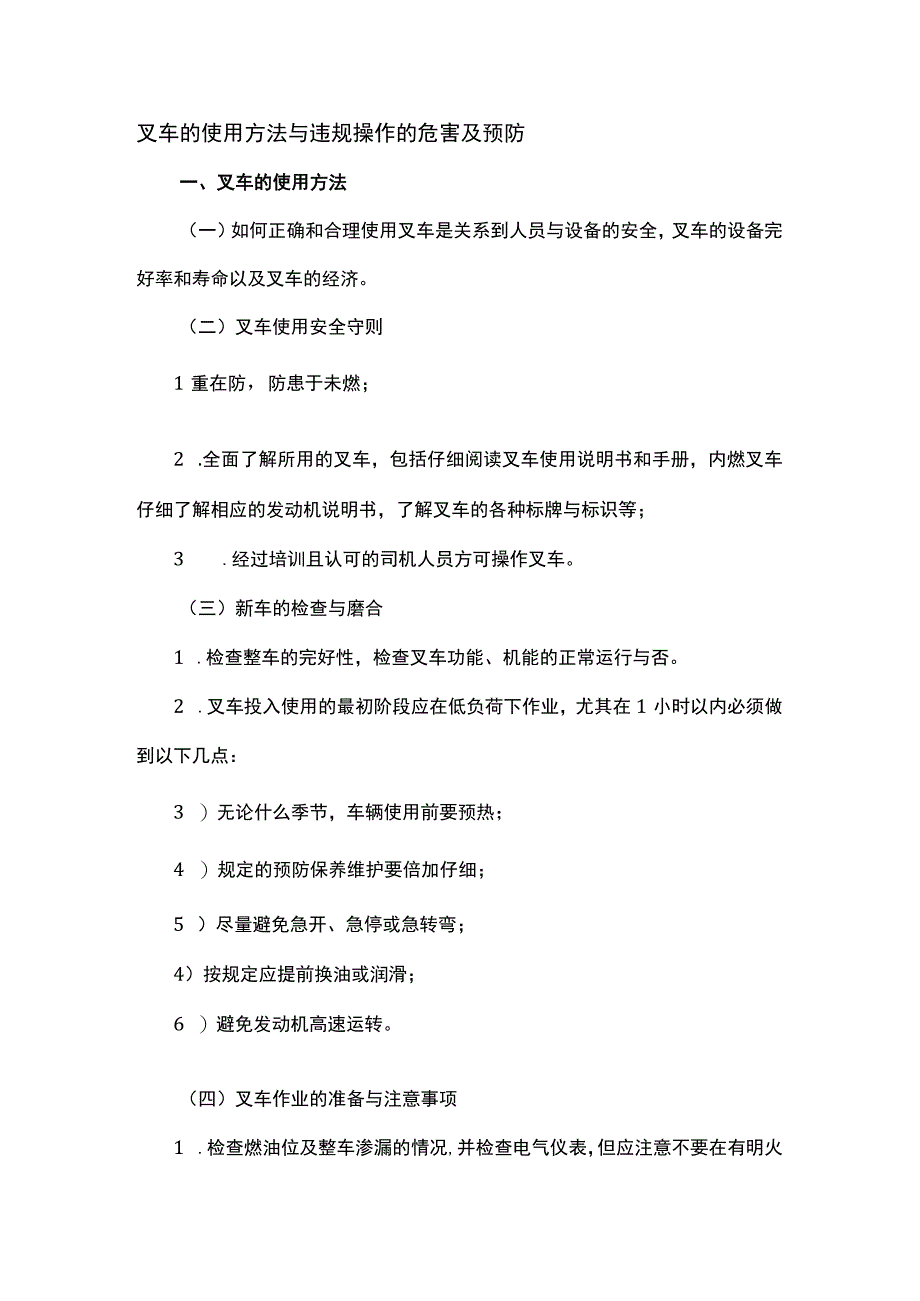 叉车的使用方法与违规操作的危害及预防

一、叉车的使用方法

（一）如何正确和合理使用叉车是关系到人员与设备的安全，叉车的设备完好率和寿命以及叉车的经济。

（二）叉车使用安全守则

1 重在防，防患于未燃；

2 .全面了解所用的叉车，包括仔细阅读叉车使用说明书和手册，内燃叉车仔细了解相应的发动机说明书，了解叉车的各种标牌与标识等；

3 .经过培训且认可的司机人员方可操作叉车。

（三）新车的检查与磨合

1 .检查整车的完好性，检查叉车功能、机能的正常运行与否。

2 .叉车投入使用的最初阶段应在低负荷下作业，尤其在 1 小时以内必须做到以下几点：

3 ）无论什么季节，车辆使用前要预热；

4 ）规定的预防保养维护要倍加仔细；

5 ）尽量避免急开、急停或急转弯；

4）按规定应提前换油或润滑；

6 ）避免发动机高速运转。

（四）叉车作业的准备与注意事项

1 .检查燃油位及整车渗漏的情况，并检查电气仪表，但应注意不要在有明火